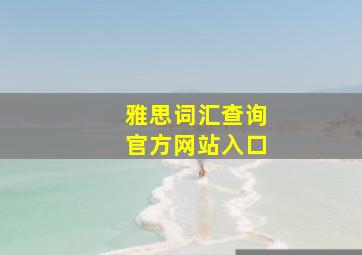 雅思词汇查询
官方网站入口